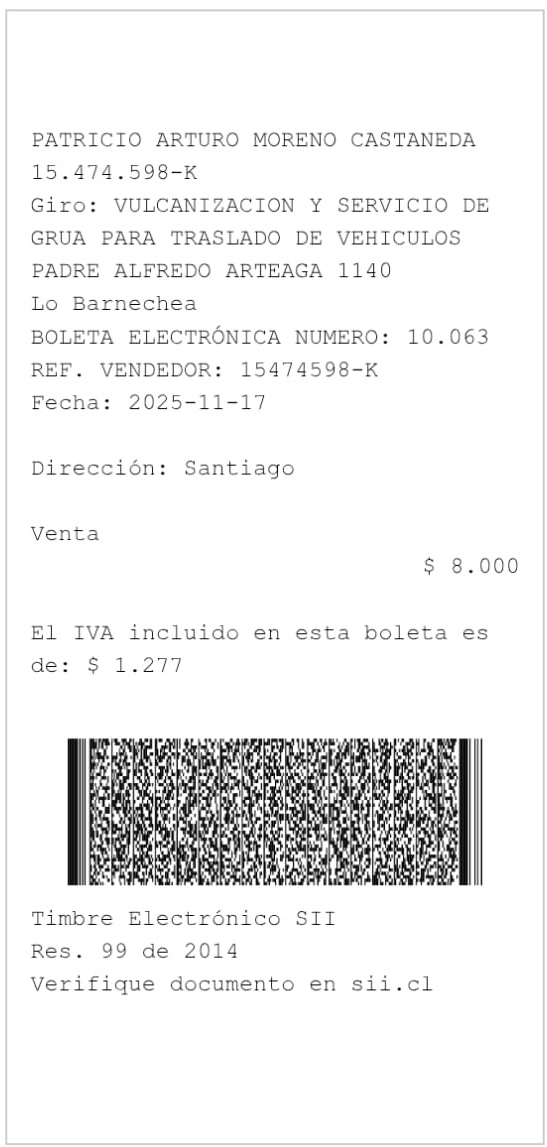 PATRICIO ARTURO MORENO CASTANEDA
15.474.598-K
Giro: VULCANIZACION Y SERVICIO DE GRUA PARA TRASLADO DE VEHICULOS
PADRE ALFREDO ARTEAGA 1140
Lo Barnechea
BOLETA ELECTRÓNICA NUMERO: 10.063
REF. VENDEDOR: 15474598-K
Fecha: 2025-11-17

Dirección: Santiago

Venta
$ 8.000

El IVA incluido en esta boleta es de: $ 1.277

Timbre Electrónico SII
Res. 99 de 2014
Verifique documento en sii.cl